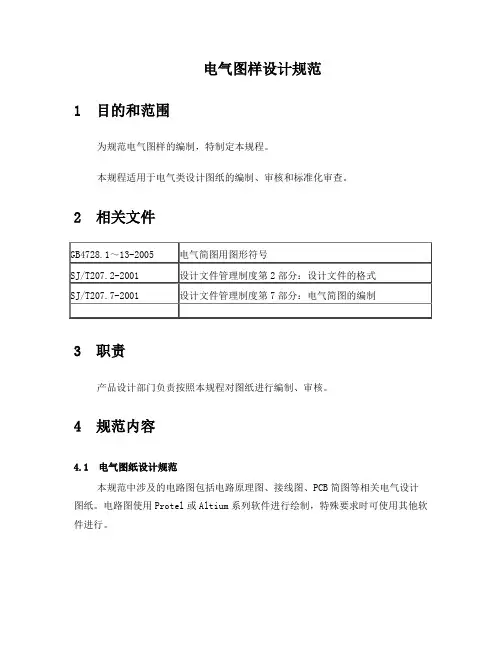 电气图样设计规范

1 目的和范围

为规范电气图样的编制，特制定本规程。

本规程适用于电气类设计图纸的编制、审核和标准化审查。

2 相关文件

| GB4728.1～13-2005 | 电气简图用图形符号 |
|---|---|
| SJ/T207.2-2001 | 设计文件管理制度第 2 部分：设计文件的格式 |
| SJ/T207.7-2001 | 设计文件管理制度第 7 部分：电气简图的编制 |
| | |

3 职责

产品设计部门负责按照本规程对图纸进行编制、审核。

4 规范内容

4.1 电气图纸设计规范

本规范中涉及的电路图包括电路原理图、接线图、PCB 简图等相关电气设计图纸。电路图使用 Protel 或 Altium 系列软件进行绘制，特殊要求时可使用其他软件进行。